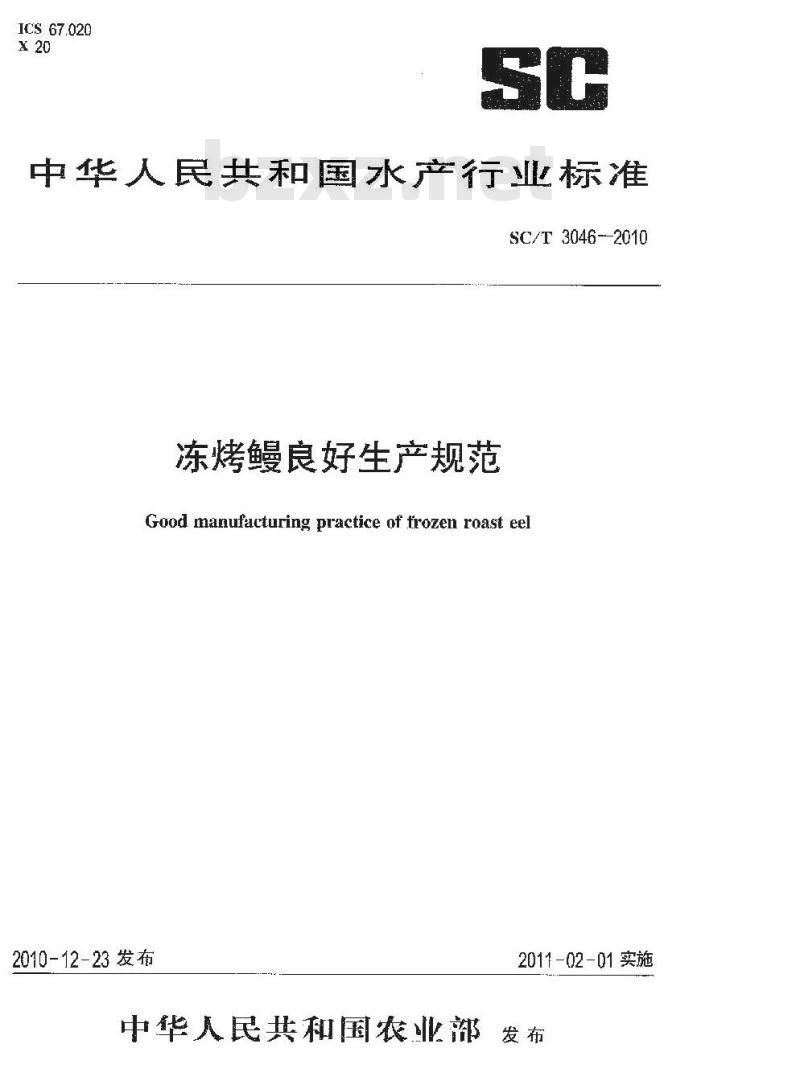 ICS 67.020
X 20

SC

中华人民共和国水产行业标准

bzxz.net

SC/T 3046—2010

冻烤鳗良好生产规范

Good manufacturing practice of frozen roast eel

2010-12-23 发布

2011-02-01 实施

中华人民共和国农业部 发布